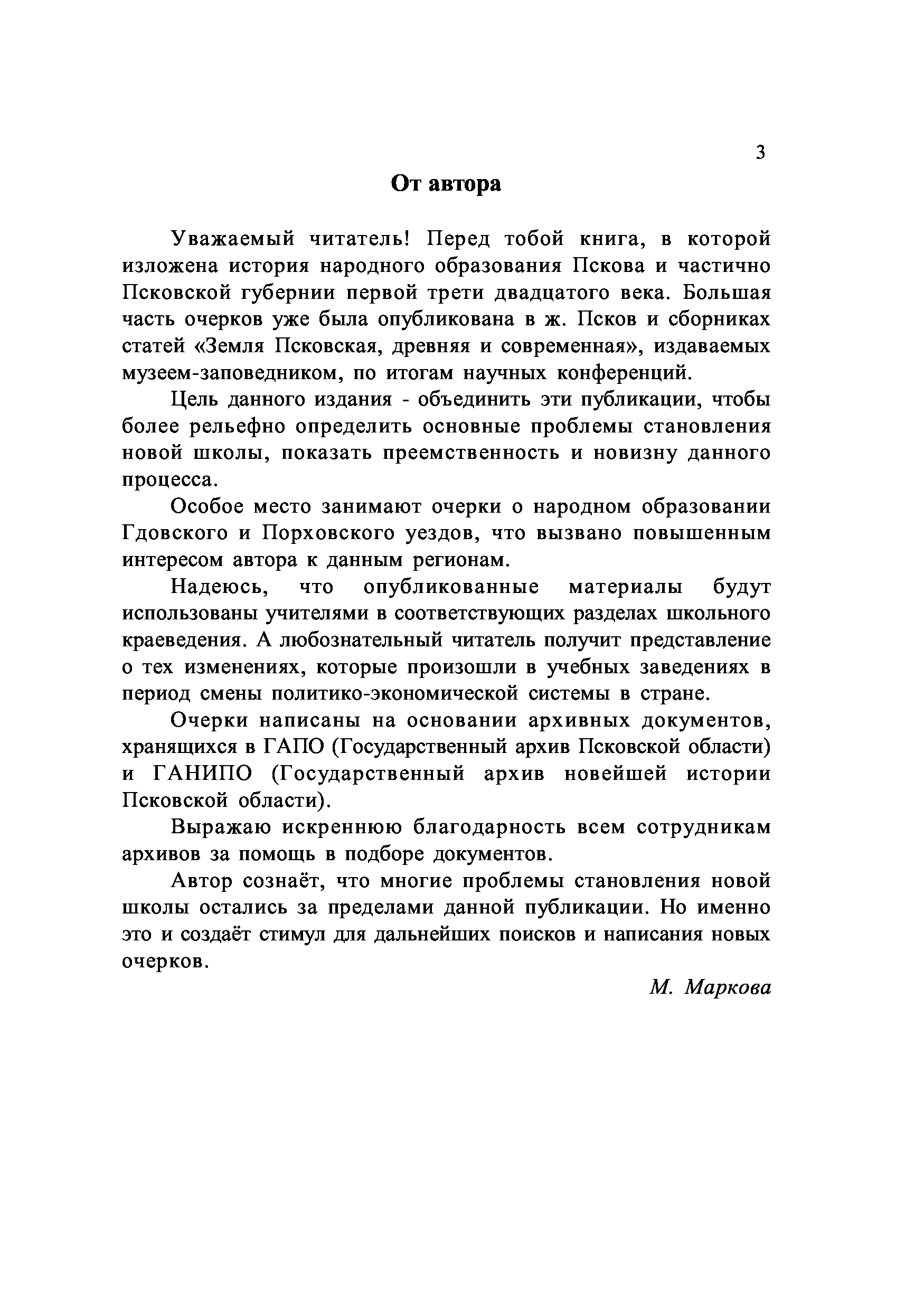 3

От автора

Уважаемый читатель! Перед тобой книга, в которой изложена история народного образования Пскова и частично Псковской губернии первой трети двадцатого века. Большая часть очерков уже была опубликована в ж. Псков и сборниках статей «Земля Псковская, древняя и современная», издаваемых музеем-заповедником, по итогам научных конференций.

Цель данного издания - объединить эти публикации, чтобы более рельефно определить основные проблемы становления новой школы, показать преемственность и новизну данного процесса.

Особое место занимают очерки о народном образовании Гдовского и Порховского уездов, что вызвано повышенным интересом автора к данным регионам.

Надеюсь, что опубликованные материалы будут использованы учителями в соответствующих разделах школьного краеведения. А любознательный читатель получит представление о тех изменениях, которые произошли в учебных заведениях в период смены политико-экономической системы в стране.

Очерки написаны на основании архивных документов, хранящихся в ГАПО (Государственный архив Псковской области) и ГАНИПО (Государственный архив новейшей истории Псковской области).

Выражаю искреннюю благодарность всем сотрудникам архивов за помощь в подборе документов.

Автор сознаёт, что многие проблемы становления новой школы остались за пределами данной публикации. Но именно это и создаёт стимул для дальнейших поисков и написания новых очерков.

М. Маркова